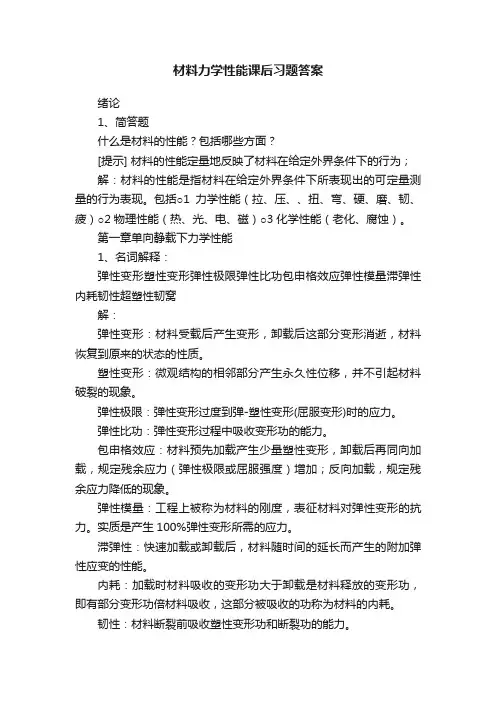 材料力学性能课后习题答案

绪论

1、简答题

什么是材料的性能？包括哪些方面？

[提示] 材料的性能定量地反映了材料在给定外界条件下的行为；

解：材料的性能是指材料在给定外界条件下所表现出的可定量测量的行为表现。包括○1 力学性能（拉、压、、扭、弯、硬、磨、韧、疲）○2 物理性能（热、光、电、磁）○3 化学性能（老化、腐蚀）。

第一章单向静载下力学性能

1、名词解释：

弹性变形塑性变形弹性极限弹性比功包申格效应弹性模量滞弹性内耗韧性超塑性韧窝

解：

弹性变形：材料受载后产生变形，卸载后这部分变形消逝，材料恢复到原来的状态的性质。

塑性变形：微观结构的相邻部分产生永久性位移，并不引起材料破裂的现象。

弹性极限：弹性变形过度到弹-塑性变形(屈服变形)时的应力。

弹性比功：弹性变形过程中吸收变形功的能力。

包申格效应：材料预先加载产生少量塑性变形，卸载后再同向加载，规定残余应力（弹性极限或屈服强度）增加；反向加载，规定残余应力降低的现象。

弹性模量：工程上被称为材料的刚度，表征材料对弹性变形的抗力。实质是产生 100%弹性变形所需的应力。

滞弹性：快速加载或卸载后，材料随时间的延长而产生的附加弹性应变的性能。

内耗：加载时材料吸收的变形功大于卸载是材料释放的变形功，即有部分变形功倍材料吸收，这部分被吸收的功称为材料的内耗。

韧性：材料断裂前吸收塑性变形功和断裂功的能力。